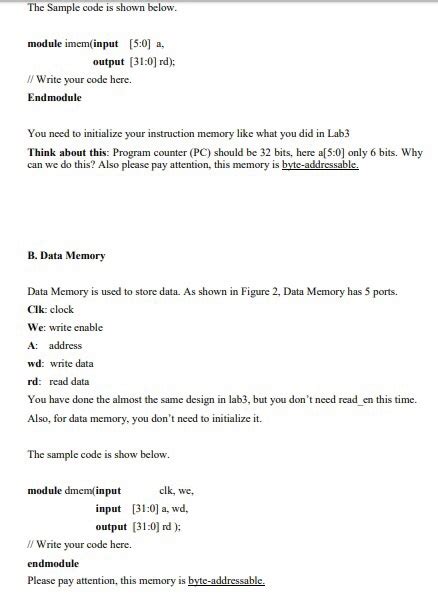 The Sample code is shown below.

module imem(input [5:0] a,
output [31:0] rd);
// Write your code here.
Endmodule

You need to initialize your instruction memory like what you did in Lab3
Think about this: Program counter (PC) should be 32 bits, here a[5:0] only 6 bits. Why can we do this? Also please pay attention, this memory is byte-addressable.

B. Data Memory

Data Memory is used to store data. As shown in Figure 2, Data Memory has 5 ports.
Clk: clock
We: write enable
A: address
wd: write data
rd: read data
You have done the almost the same design in lab3, but you don't need read_en this time.
Also, for data memory, you don't need to initialize it.

The sample code is show below.

module dmem(input clk, we,
input [31:0] a, wd,
output [31:0] rd );
// Write your code here.
endmodule
Please pay attention, this memory is byte-addressable.